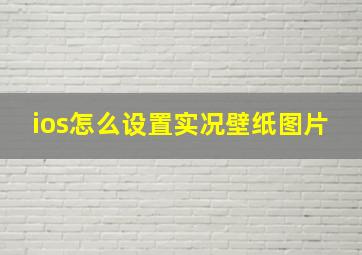 ios怎么设置实况壁纸图片